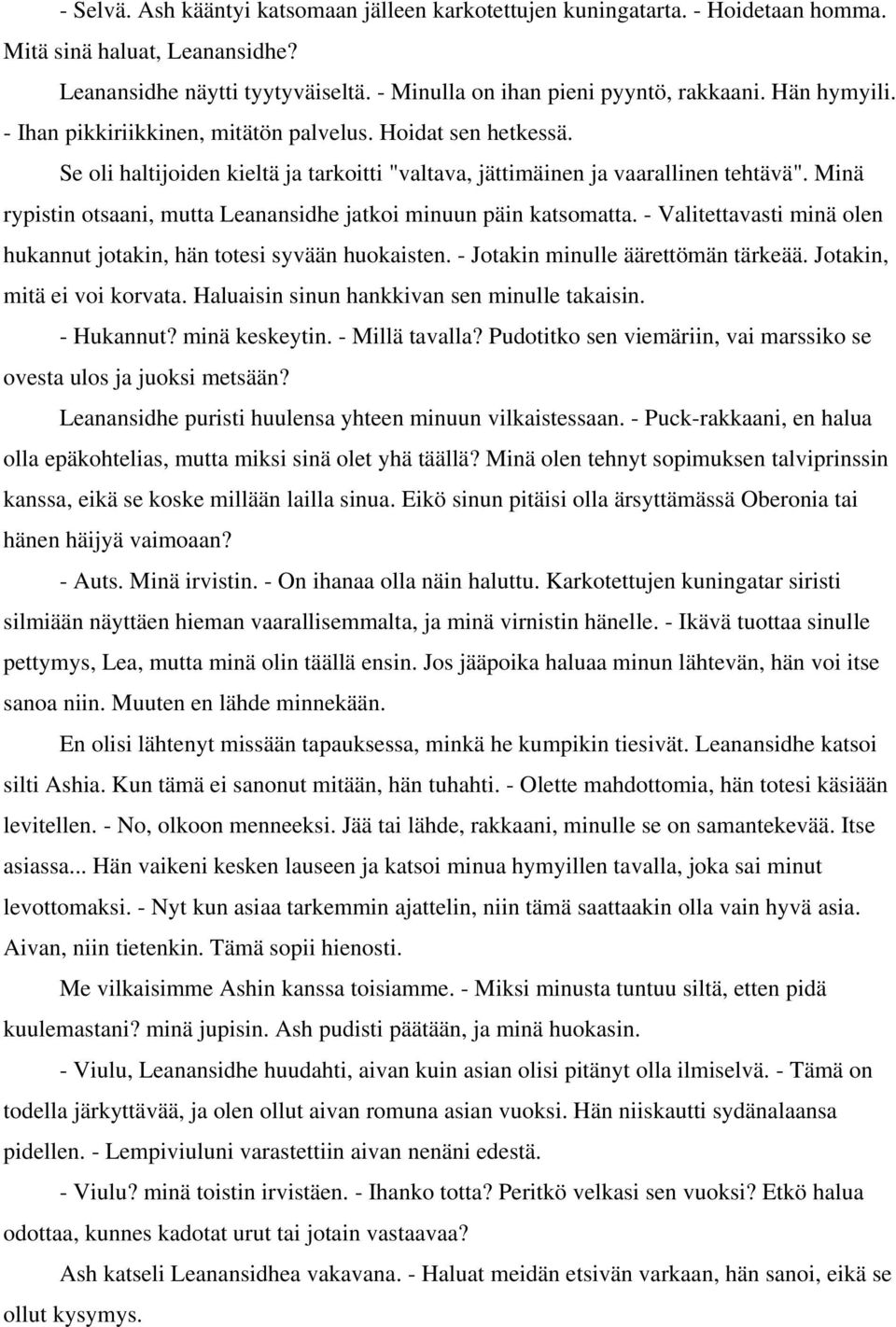 - Selvä. Ash kääntyi katsomaan jälleen karkotettujen kuningatarta. - Hoidetaan homma. Mitä sinä haluat, Leanansidhe?

Leanansidhe näytti tyytyväiseltä. - Minulla on ihan pieni pyyntö, rakkaani. Hän hymyili. - Ihan pikkiriikkinen, mitätön palvelus. Hoidat sen hetkessä.

Se oli haltijoiden kieltä ja tarkoitti "valtava, jättimäinen ja vaarallinen tehtävä". Minä rypistin otsaani, mutta Leanansidhe jatkoi minuun päin katsomatta. - Valitettavasti minä olen hukannut jotakin, hän totesi syvään huokaisten. - Jotakin minulle äärettömän tärkeää. Jotakin, mitä ei voi korvata. Haluaisin sinun hankkivan sen minulle takaisin.

- Hukannut? minä keskeytin. - Millä tavalla? Pudotitko sen viemäriin, vai marssiko se ovesta ulos ja juoksi metsään?

Leanansidhe puristi huulensa yhteen minuun vilkaistessaan. - Puck-rakkaani, en halua olla epäkohtelias, mutta miksi sinä olet yhä täällä? Minä olen tehnyt sopimuksen talviprinssin kanssa, eikä se koske millään lailla sinua. Eikö sinun pitäisi olla ärsyttämässä Oberonia tai hänen häijyä vaimoaan?

- Auts. Minä irvistin. - On ihanaa olla näin haluttu. Karkotettujen kuningatar siristi silmiään näyttäen hieman vaarallisemmalta, ja minä virnistin hänelle. - Ikävä tuottaa sinulle pettymys, Lea, mutta minä olin täällä ensin. Jos jääpoika haluaa minun lähtevän, hän voi itse sanoa niin. Muuten en lähde minnekään.

En olisi lähtenyt missään tapauksessa, minkä he kumpikin tiesivät. Leanansidhe katsoi silti Ashia. Kun tämä ei sanonut mitään, hän tuhahti. - Olette mahdottomia, hän totesi käsiään levitellen. - No, olkoon menneeksi. Jää tai lähde, rakkaani, minulle se on samantekevää. Itse asiassa... Hän vaikeni kesken lauseen ja katsoi minua hymyillen tavalla, joka sai minut levottomaksi. - Nyt kun asiaa tarkemmin ajattelin, niin tämä saattaakin olla vain hyvä asia. Aivan, niin tietenkin. Tämä sopii hienosti.

Me vilkaisimme Ashin kanssa toisiamme. - Miksi minusta tuntuu siltä, etten pidä kuulemastani? minä jupisin. Ash pudisti päätään, ja minä huokasin.

- Viulu, Leanansidhe huudahti, aivan kuin asian olisi pitänyt olla ilmiselvä. - Tämä on todella järkyttävää, ja olen ollut aivan romuna asian vuoksi. Hän niiskautti sydänalaansa pidellen. - Lempiviuluni varastettiin aivan nenäni edestä.

- Viulu? minä toistin irvistäen. - Ihanko totta? Peritkö velkasi sen vuoksi? Etkö halua odottaa, kunnes kadotat urut tai jotain vastaavaa?

Ash katseli Leanansidhea vakavana. - Haluat meidän etsivän varkaan, hän sanoi, eikä se ollut kysymys.